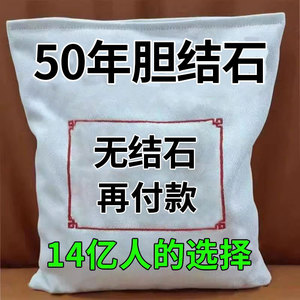 50年胆结石

无结石
再付款

14亿人的选择